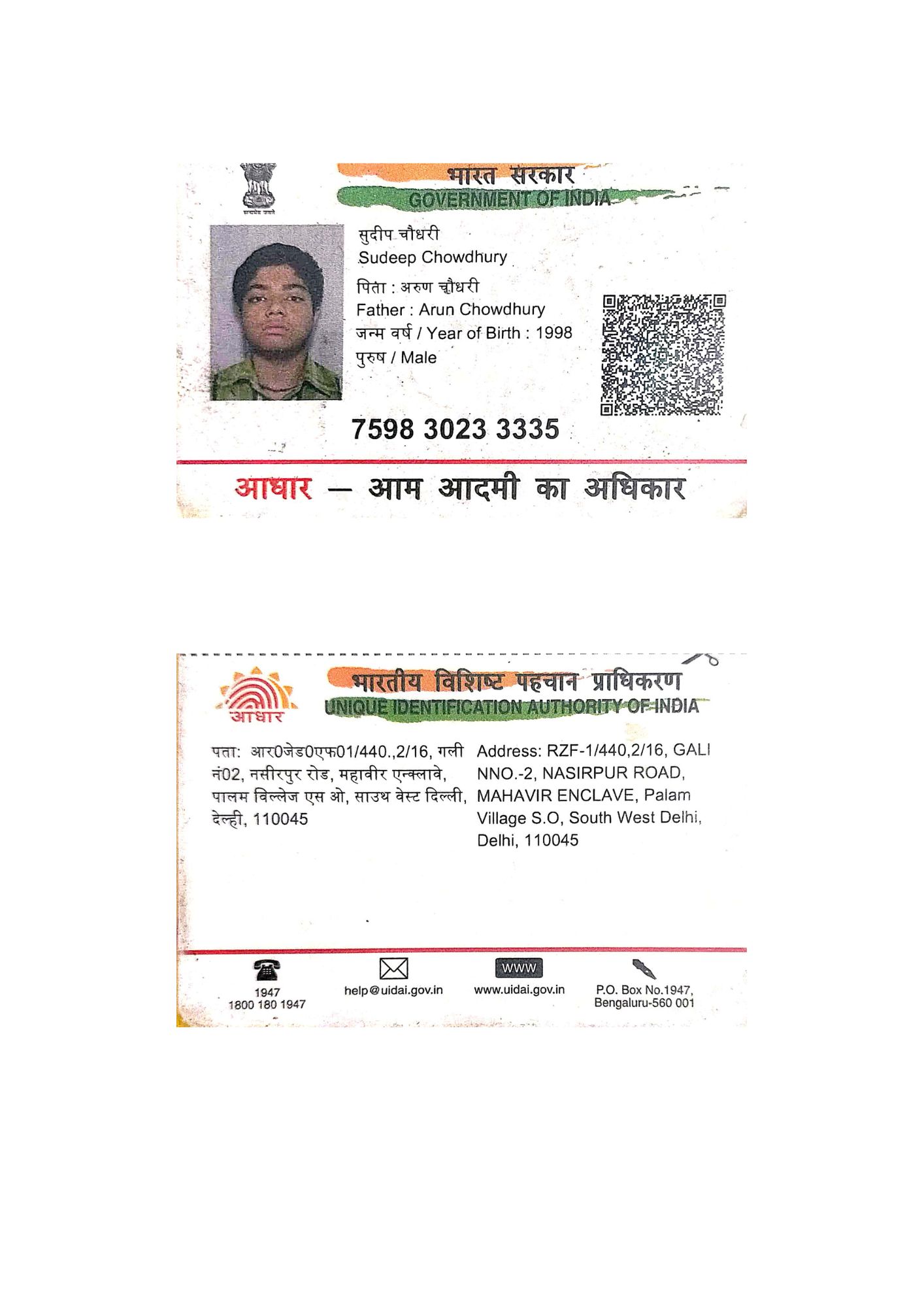 सत्यमेव जयते

भारत सरकार
GOVERNMENT OF INDIA

सुदीप चौधरी
Sudeep Chowdhury
पिता : अरुण चौधरी
Father : Arun Chowdhury
जन्म वर्ष / Year of Birth : 1998
पुरुष / Male

7598 3023 3335

आधार — आम आदमी का अधिकार

आधार

भारतीय विशिष्ट पहचान प्राधिकरण
UNIQUE IDENTIFICATION AUTHORITY OF INDIA

पता: आर0जेड0एफ01/440.,2/16, गली नं02, नसीरपुर रोड, महावीर एन्क्लावे, पालम विल्लेज एस ओ, साउथ वेस्ट दिल्ली, देल्ही, 110045

Address: RZF-1/440,2/16, GALI NNO.-2, NASIRPUR ROAD, MAHAVIR ENCLAVE, Palam Village S.O, South West Delhi, Delhi, 110045

1947
1800 180 1947

help@uidai.gov.in

WWW
www.uidai.gov.in

P.O. Box No.1947,
Bengaluru-560 001